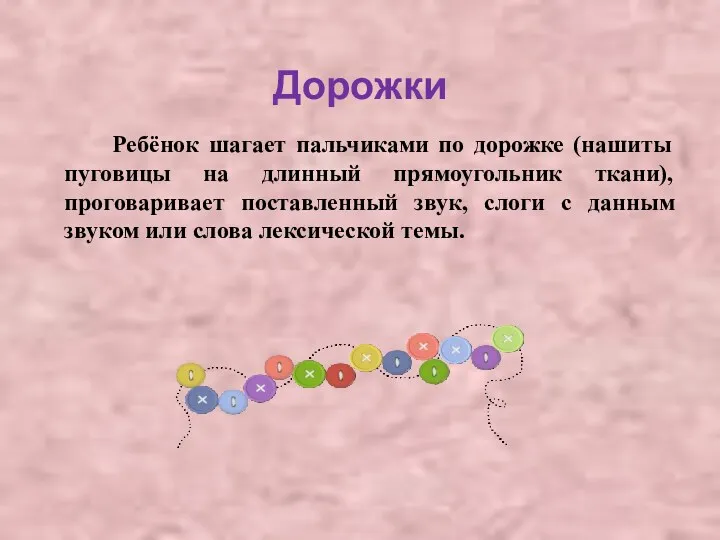 Дорожки

Ребёнок шагает пальчиками по дорожке (нашиты пуговицы на длинный прямоугольник ткани), проговаривает поставленный звук, слоги с данным звуком или слова лексической темы.